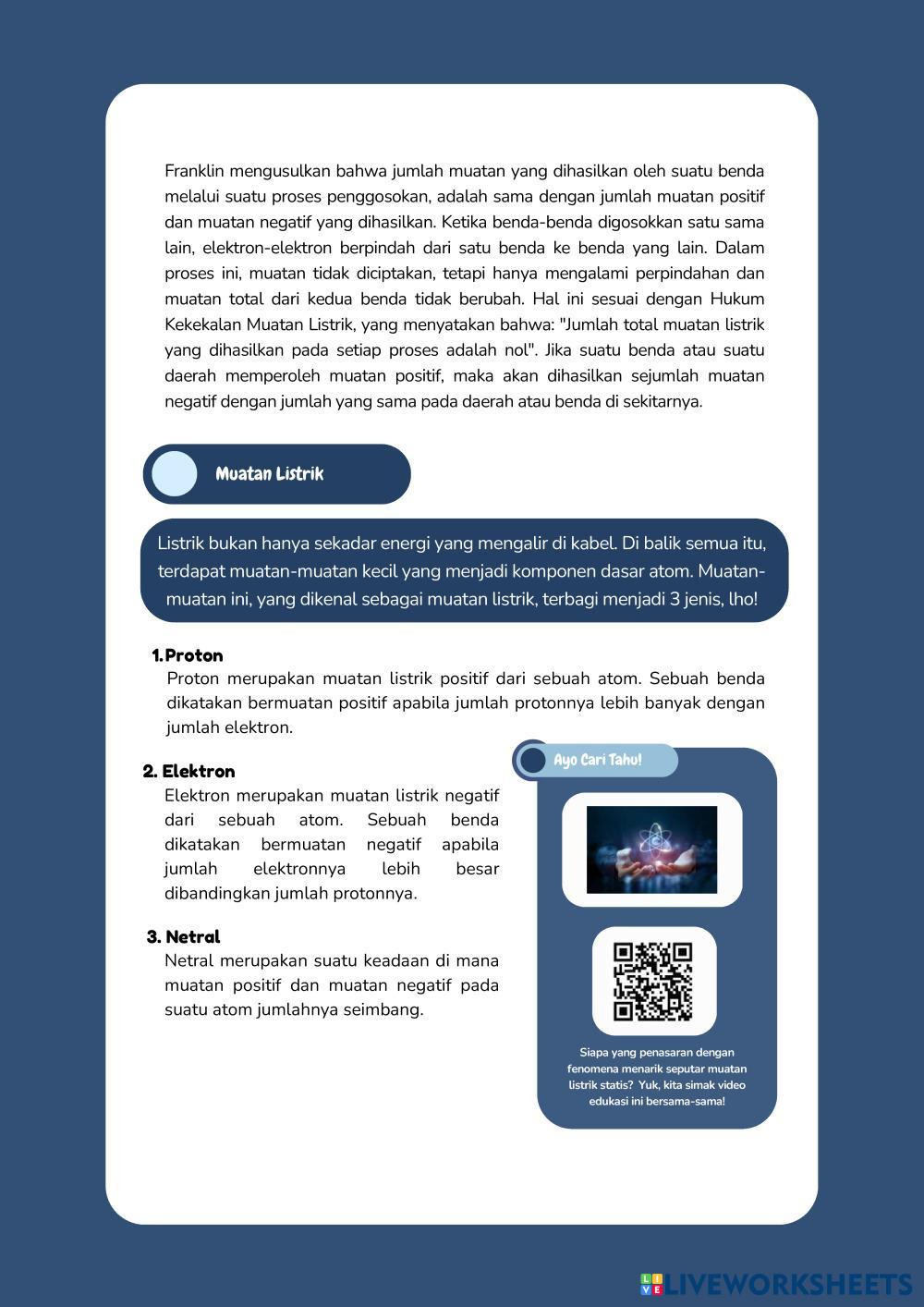 Franklin mengusulkan bahwa jumlah muatan yang dihasilkan oleh suatu benda melalui suatu proses penggosokan, adalah sama dengan jumlah muatan positif dan muatan negatif yang dihasilkan. Ketika benda-benda digosokkan satu sama lain, elektron-elektron berpindah dari satu benda ke benda yang lain. Dalam proses ini, muatan tidak diciptakan, tetapi hanya mengalami perpindahan dan muatan total dari kedua benda tidak berubah. Hal ini sesuai dengan Hukum Kekekalan Muatan Listrik, yang menyatakan bahwa: "Jumlah total muatan listrik yang dihasilkan pada setiap proses adalah nol". Jika suatu benda atau suatu daerah memperoleh muatan positif, maka akan dihasilkan sejumlah muatan negatif dengan jumlah yang sama pada daerah atau benda di sekitarnya.

Muatan Listrik

Listrik bukan hanya sekadar energi yang mengalir di kabel. Di balik semua itu, terdapat muatan-muatan kecil yang menjadi komponen dasar atom. Muatan-muatan ini, yang dikenal sebagai muatan listrik, terbagi menjadi 3 jenis, lho!

1. Proton
Proton merupakan muatan listrik positif dari sebuah atom. Sebuah benda dikatakan bermuatan positif apabila jumlah protonnya lebih banyak dengan jumlah elektron.

2. Elektron
Elektron merupakan muatan listrik negatif dari sebuah atom. Sebuah benda dikatakan bermuatan negatif apabila jumlah elektronnya lebih besar dibandingkan jumlah protonnya.

3. Netral
Netral merupakan suatu keadaan di mana muatan positif dan muatan negatif pada suatu atom jumlahnya seimbang.

Ayo Cari Tahu!

Siapa yang penasaran dengan fenomena menarik seputar muatan listrik statis? Yuk, kita simak video edukasi ini bersama-sama!

LIVEWORKSHEETS